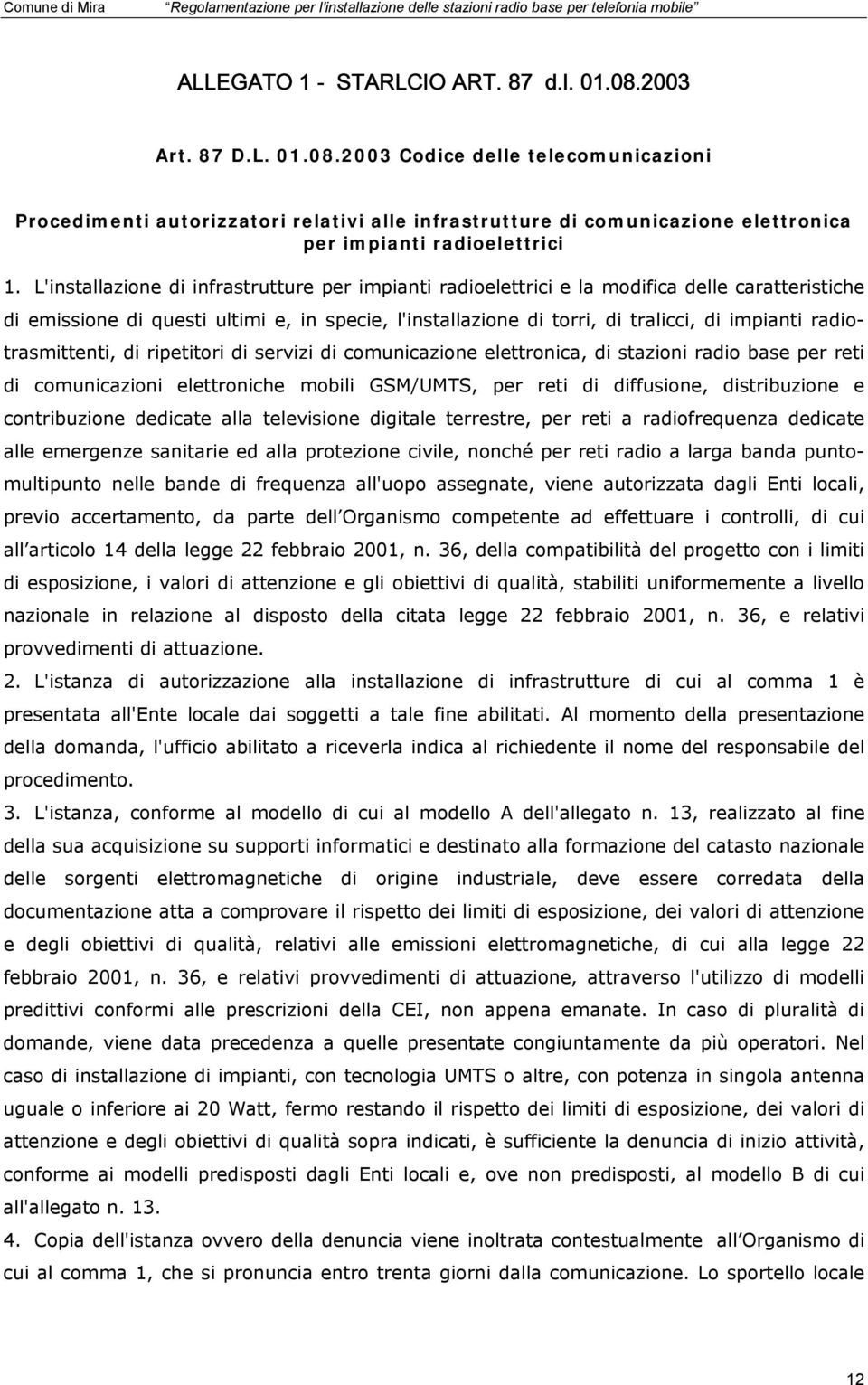 Comune di Mira "Regolamentazione per l'installazione delle stazioni radio base per telefonia mobile"

ALLEGATO 1 - STARLCIO ART. 87 d.l. 01.08.2003

Art. 87 D.L. 01.08.2003 Codice delle telecomunicazioni

Procedimenti autorizzatori relativi alle infrastrutture di comunicazione elettronica per impianti radioelettrici

1. L'installazione di infrastrutture per impianti radioelettrici e la modifica delle caratteristiche di emissione di questi ultimi e, in specie, l'installazione di torri, di tralicci, di impianti radiotrasmittenti, di ripetitori di servizi di comunicazione elettronica, di stazioni radio base per reti di comunicazioni elettroniche mobili GSM/UMTS, per reti di diffusione, distribuzione e contribuzione dedicate alla televisione digitale terrestre, per reti a radiofrequenza dedicate alle emergenze sanitarie ed alla protezione civile, nonché per reti radio a larga banda puntomultipunto nelle bande di frequenza all'uopo assegnate, viene autorizzata dagli Enti locali, previo accertamento, da parte dell Organismo competente ad effettuare i controlli, di cui all articolo 14 della legge 22 febbraio 2001, n. 36, della compatibilità del progetto con i limiti di esposizione, i valori di attenzione e gli obiettivi di qualità, stabiliti uniformemente a livello nazionale in relazione al disposto della citata legge 22 febbraio 2001, n. 36, e relativi provvedimenti di attuazione.
2. L'istanza di autorizzazione alla installazione di infrastrutture di cui al comma 1 è presentata all'Ente locale dai soggetti a tale fine abilitati. Al momento della presentazione della domanda, l'ufficio abilitato a riceverla indica al richiedente il nome del responsabile del procedimento.
3. L'istanza, conforme al modello di cui al modello A dell'allegato n. 13, realizzato al fine della sua acquisizione su supporti informatici e destinato alla formazione del catasto nazionale delle sorgenti elettromagnetiche di origine industriale, deve essere corredata della documentazione atta a comprovare il rispetto dei limiti di esposizione, dei valori di attenzione e degli obiettivi di qualità, relativi alle emissioni elettromagnetiche, di cui alla legge 22 febbraio 2001, n. 36, e relativi provvedimenti di attuazione, attraverso l'utilizzo di modelli predittivi conformi alle prescrizioni della CEI, non appena emanate. In caso di pluralità di domande, viene data precedenza a quelle presentate congiuntamente da più operatori. Nel caso di installazione di impianti, con tecnologia UMTS o altre, con potenza in singola antenna uguale o inferiore ai 20 Watt, fermo restando il rispetto dei limiti di esposizione, dei valori di attenzione e degli obiettivi di qualità sopra indicati, è sufficiente la denuncia di inizio attività, conforme ai modelli predisposti dagli Enti locali e, ove non predisposti, al modello B di cui all'allegato n. 13.
4. Copia dell'istanza ovvero della denuncia viene inoltrata contestualmente all Organismo di cui al comma 1, che si pronuncia entro trenta giorni dalla comunicazione. Lo sportello locale

12